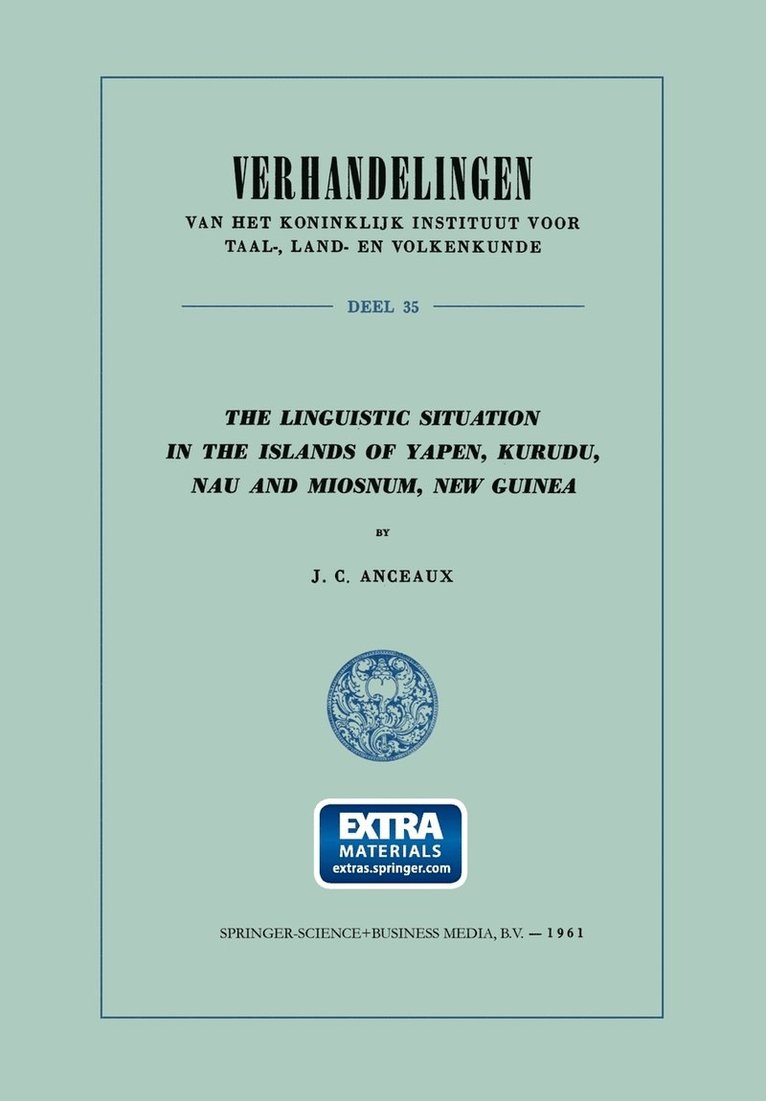 VERHANDELINGEN
VAN HET KONINKLIJK INSTITUUT VOOR TAAL-, LAND- EN VOLKENKUNDE

DEEL 35

THE LINGUISTIC SITUATION IN THE ISLANDS OF YAPEN, KURUDU, NAU AND MIOSNUM, NEW GUINEA

BY

J. C. ANCEAUX

EXTRA
MATERIALS
extras.springer.com

SPRINGER-SCIENCE+BUSINESS MEDIA, B.V. — 1961